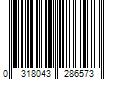 0 318043 286573